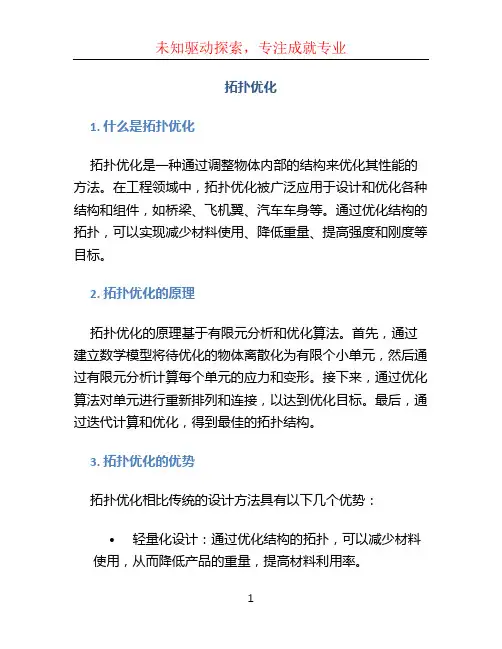 未知驱动探索，专注成就专业

拓扑优化

1. 什么是拓扑优化

拓扑优化是一种通过调整物体内部的结构来优化其性能的方法。在工程领域中，拓扑优化被广泛应用于设计和优化各种结构和组件，如桥梁、飞机翼、汽车车身等。通过优化结构的拓扑，可以实现减少材料使用、降低重量、提高强度和刚度等目标。

2. 拓扑优化的原理

拓扑优化的原理基于有限元分析和优化算法。首先，通过建立数学模型将待优化的物体离散化为有限个小单元，然后通过有限元分析计算每个单元的应力和变形。接下来，通过优化算法对单元进行重新排列和连接，以达到优化目标。最后，通过迭代计算和优化，得到最佳的拓扑结构。

3. 拓扑优化的优势

拓扑优化相比传统的设计方法具有以下几个优势：

• 轻量化设计：通过优化结构的拓扑，可以减少材料使用，从而降低产品的重量，提高材料利用率。

1